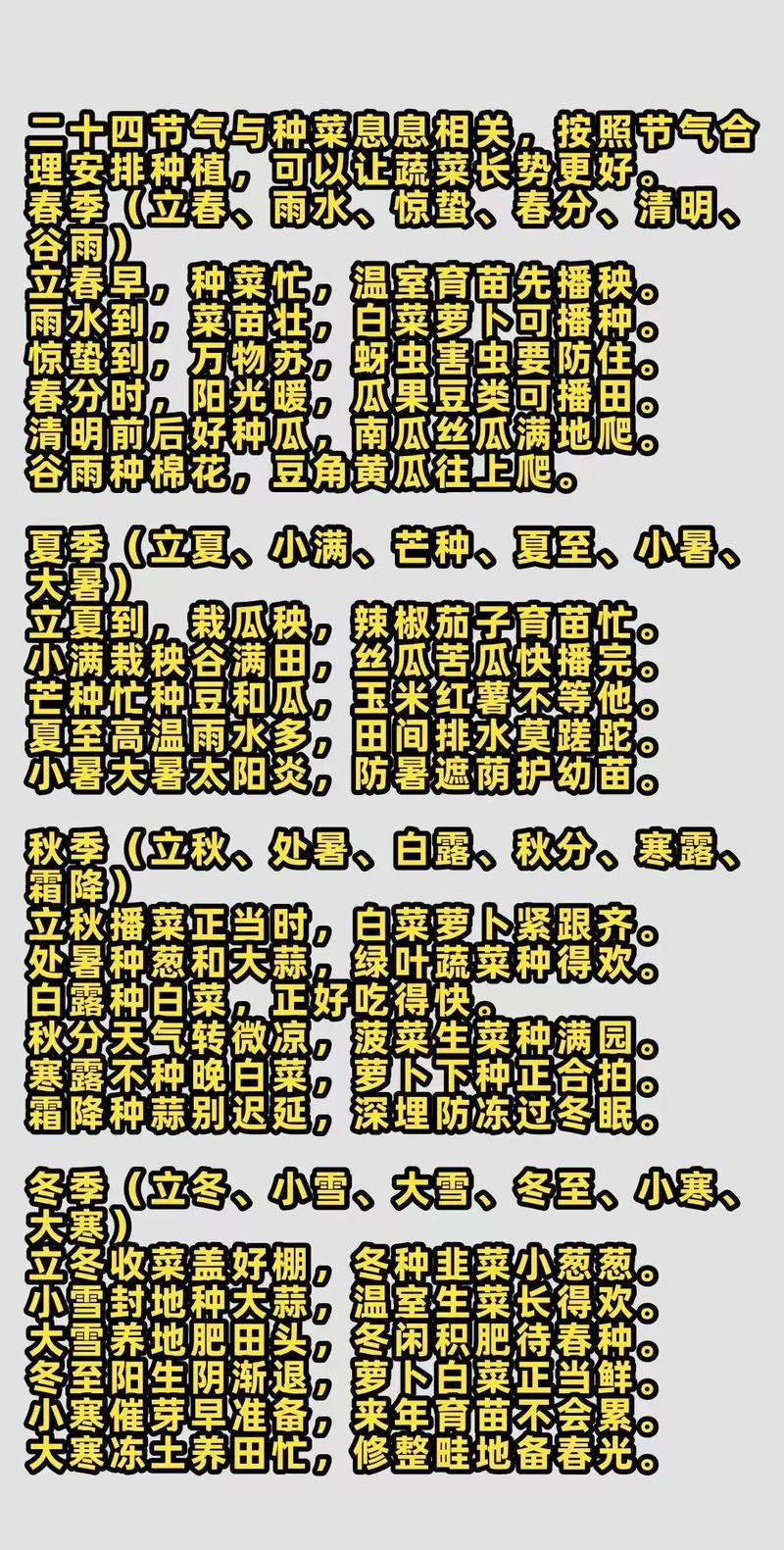 二十四节气与种菜息息相关，按照节气合理安排种植，可以让蔬菜长势更好。

春季（立春、雨水、惊蛰、春分、清明、谷雨）
立春早，种菜忙，温室育苗先播秧。
雨水到，菜苗壮，白菜萝卜可播种。
惊蛰到，万物苏，蚜虫害虫要防住。
春分时，阳光暖，瓜果豆类可播田。
清明前后好种瓜，南瓜丝瓜满地爬。
谷雨种棉花，豆角黄瓜往上爬。

夏季（立夏、小满、芒种、夏至、小暑、大暑）
立夏到，栽瓜秧，辣椒茄子育苗忙。
小满栽秧谷满田，丝瓜苦瓜快播完。
芒种忙种豆和瓜，玉米红薯不等他。
夏至高温雨水多，田间排水莫蹉跎。
小暑大暑太阳炎，防暑遮荫护幼苗。

秋季（立秋、处暑、白露、秋分、寒露、霜降）
立秋播菜正当时，白菜萝卜紧跟齐。
处暑种葱和大蒜，绿叶蔬菜种得欢。
白露种白菜，正好吃得快。
秋分天气转微凉，菠菜生菜种满园。
寒露不种晚白菜，萝卜下种正合拍。
霜降种蒜别迟延，深埋防冻过冬眠。

冬季（立冬、小雪、大雪、冬至、小寒、大寒）
立冬收菜盖好棚，冬种韭菜小葱葱。
小雪封地种大蒜，温室生菜长得欢。
大雪养地肥田头，冬闲积肥待春种。
冬至阳生阴渐退，萝卜白菜正当鲜。
小寒催芽早准备，来年育苗不会累。
大寒冻土养田忙，修整畦地备春光。